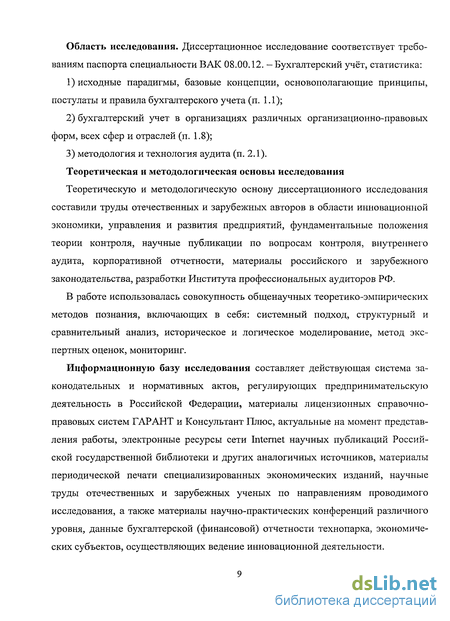 **Область исследования.** Диссертационное исследование соответствует требованиям паспорта специальности ВАК 08.00.12. – Бухгалтерский учёт, статистика:

1) исходные парадигмы, базовые концепции, основополагающие принципы, постулаты и правила бухгалтерского учета (п. 1.1);

2) бухгалтерский учет в организациях различных организационно-правовых форм, всех сфер и отраслей (п. 1.8);

3) методология и технология аудита (п. 2.1).

**Теоретическая и методологическая основы исследования**

Теоретическую и методологическую основу диссертационного исследования составили труды отечественных и зарубежных авторов в области инновационной экономики, управления и развития предприятий, фундаментальные положения теории контроля, научные публикации по вопросам контроля, внутреннего аудита, корпоративной отчетности, материалы российского и зарубежного законодательства, разработки Института профессиональных аудиторов РФ.

В работе использовалась совокупность общенаучных теоретико-эмпирических методов познания, включающих в себя: системный подход, структурный и сравнительный анализ, историческое и логическое моделирование, метод экспертных оценок, мониторинг.

**Информационную базу исследования** составляет действующая система законодательных и нормативных актов, регулирующих предпринимательскую деятельность в Российской Федерации, материалы лицензионных справочно-правовых систем ГАРАНТ и Консультант Плюс, актуальные на момент представления работы, электронные ресурсы сети Internet научных публикаций Российской государственной библиотеки и других аналогичных источников, материалы периодической печати специализированных экономических изданий, научные труды отечественных и зарубежных ученых по направлениям проводимого исследования, а также материалы научно-практических конференций различного уровня, данные бухгалтерской (финансовой) отчетности технопарка, экономических субъектов, осуществляющих ведение инновационной деятельности.

9

dsLib.net
библиотека диссертаций